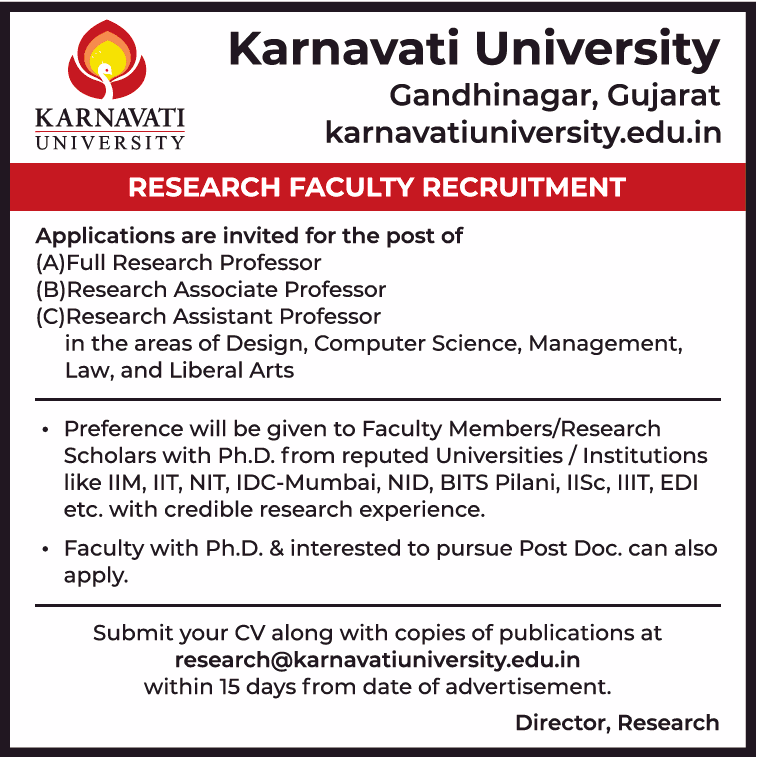 KARNAVATI UNIVERSITY

Karnavati University
Gandhinagar, Gujarat
karnavatiuniversity.edu.in

RESEARCH FACULTY RECRUITMENT

Applications are invited for the post of
(A)Full Research Professor
(B)Research Associate Professor
(C)Research Assistant Professor
in the areas of Design, Computer Science, Management, Law, and Liberal Arts

• Preference will be given to Faculty Members/Research Scholars with Ph.D. from reputed Universities / Institutions like IIM, IIT, NIT, IDC-Mumbai, NID, BITS Pilani, IISc, IIIT, EDI etc. with credible research experience.

• Faculty with Ph.D. & interested to pursue Post Doc. can also apply.

Submit your CV along with copies of publications at
research@karnavatiuniversity.edu.in
within 15 days from date of advertisement.

Director, Research